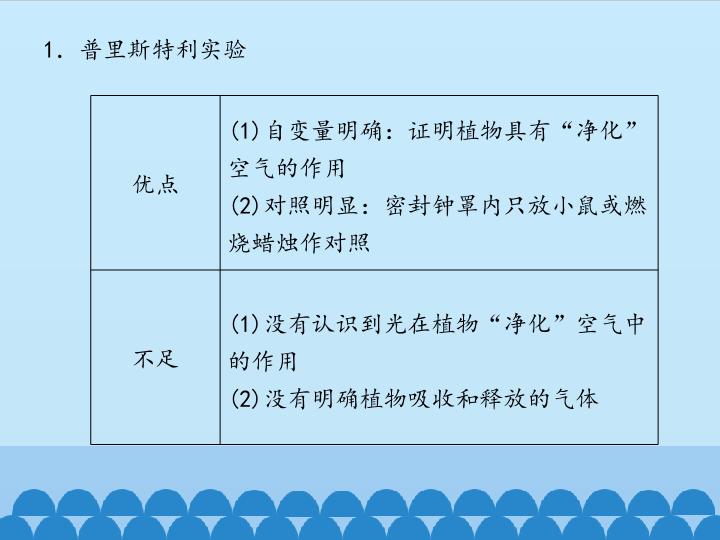 1.普里斯特利实验

| 优点 | (1)自变量明确：证明植物具有“净化”空气的作用 (2)对照明显：密封钟罩内只放小鼠或燃烧蜡烛作对照 |
|---|---|
| 不足 | (1)没有认识到光在植物“净化”空气中的作用 (2)没有明确植物吸收和释放的气体 |